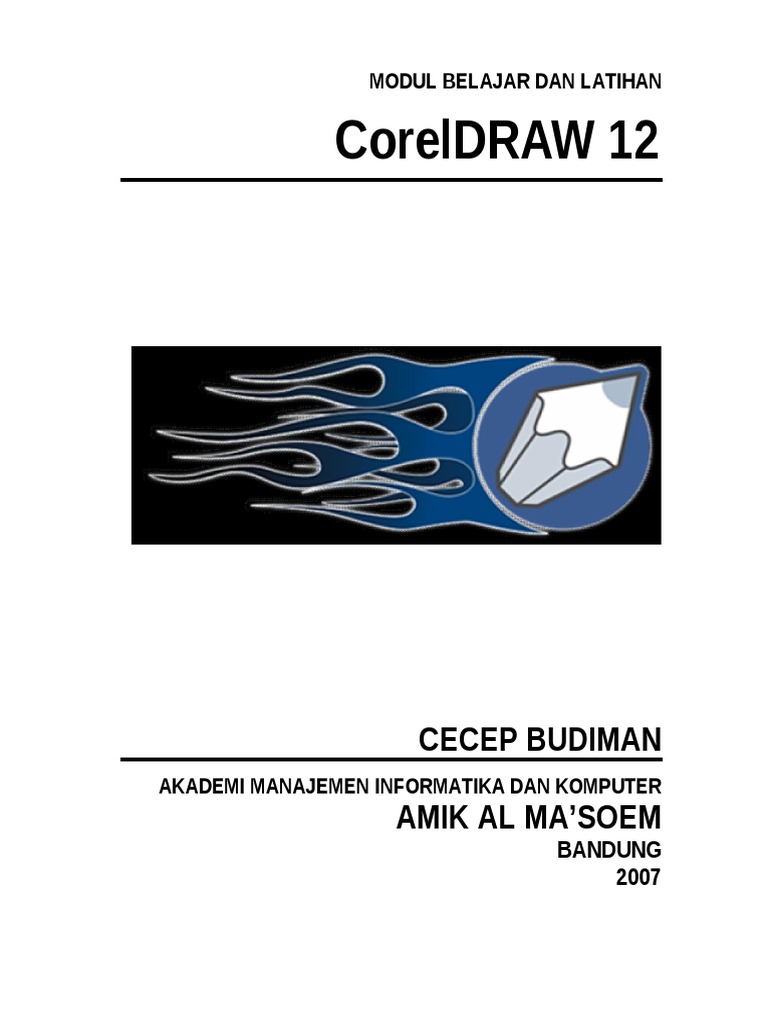 MODUL BELAJAR DAN LATIHAN

CorelDRAW 12

CECEP BUDIMAN

AKADEMI MANAJEMEN INFORMATIKA DAN KOMPUTER

AMIK AL MA'SOEM

BANDUNG

2007